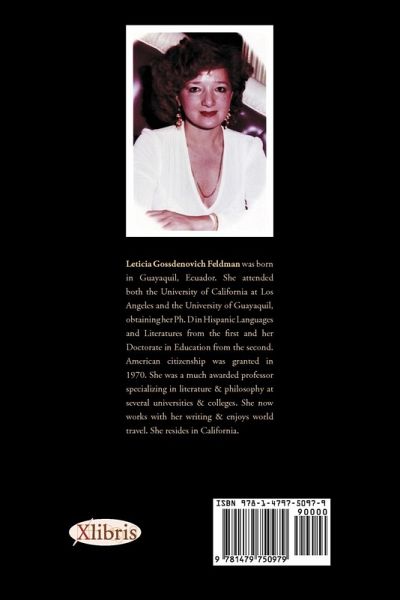 Leticia Gossdenovich Feldman was born in Guayaquil, Ecuador. She attended both the University of California at Los Angeles and the University of Guayaquil, obtaining her Ph. D in Hispanic Languages and Literatures from the first and her Doctorate in Education from the second. American citizenship was granted in 1970. She was a much awarded professor specializing in literature & philosophy at several universities & colleges. She now works with her writing & enjoys world travel. She resides in California.

Xlibris

ISBN 978-1-4797-5097-9
90000
9 781479 750979